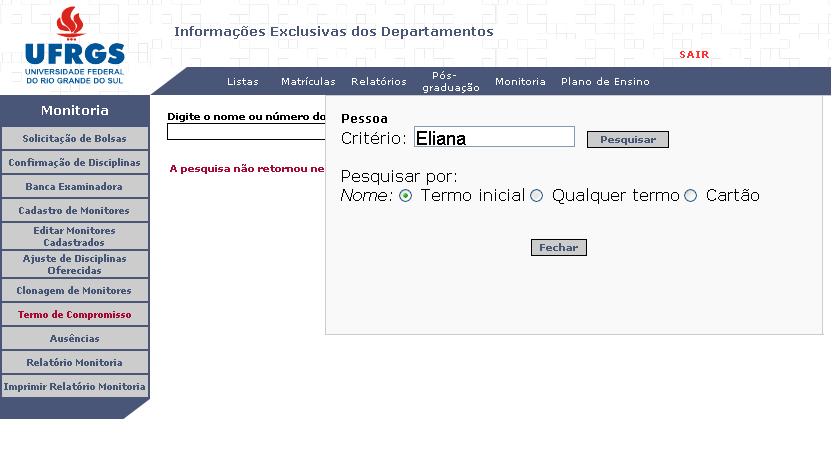 UFRGS
UNIVERSIDADE FEDERAL DO RIO GRANDE DO SUL

Informações Exclusivas dos Departamentos

SAIR

Listas Matrículas Relatórios Pós-graduação Monitoria Plano de Ensino

Monitoria
Solicitação de Bolsas
Confirmação de Disciplinas
Banca Examinadora
Cadastro de Monitores
Editar Monitores Cadastrados
Ajuste de Disciplinas Oferecidas
Clonagem de Monitores
Termo de Compromisso
Ausências
Relatório Monitoria
Imprimir Relatório Monitoria

Digite o nome ou número do

A pesquisa não retornou ne

Pessoa
Critério: Eliana
Pesquisar

Pesquisar por:
Nome: Termo inicial Qualquer termo Cartão

Fechar